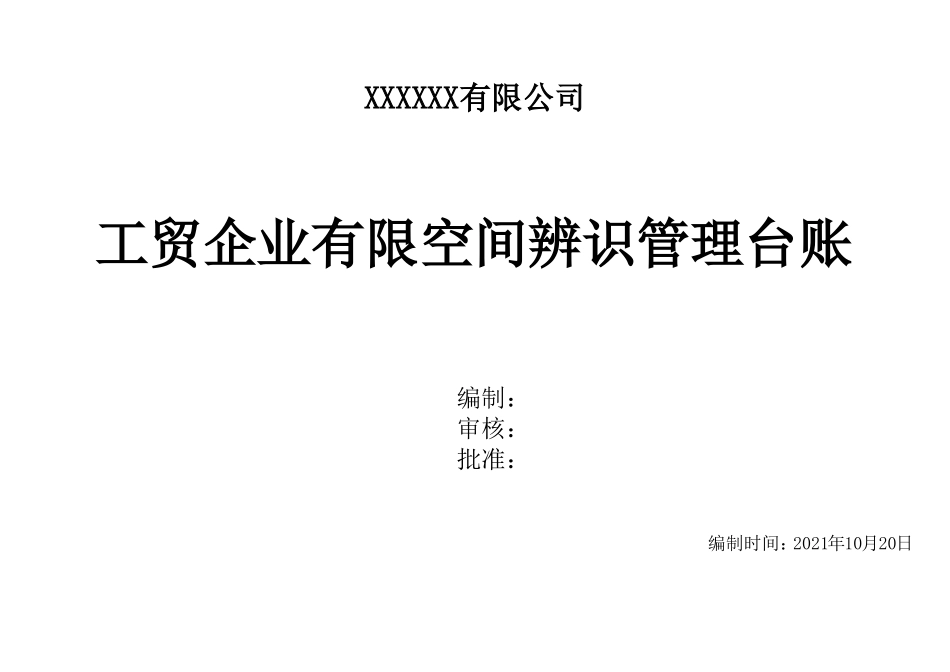 XXXXXX有限公司

工贸企业有限空间辨识管理台账

编制：
审核：
批准：

编制时间：2021年10月20日